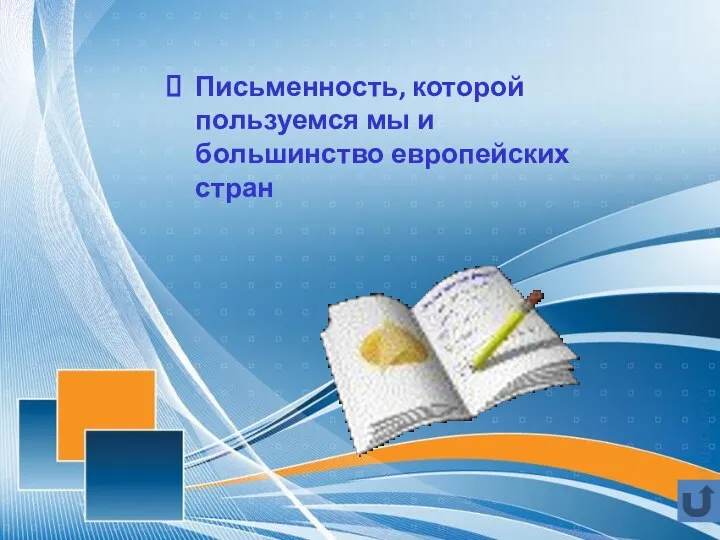 Письменность, которой пользуемся мы и большинство европейских стран